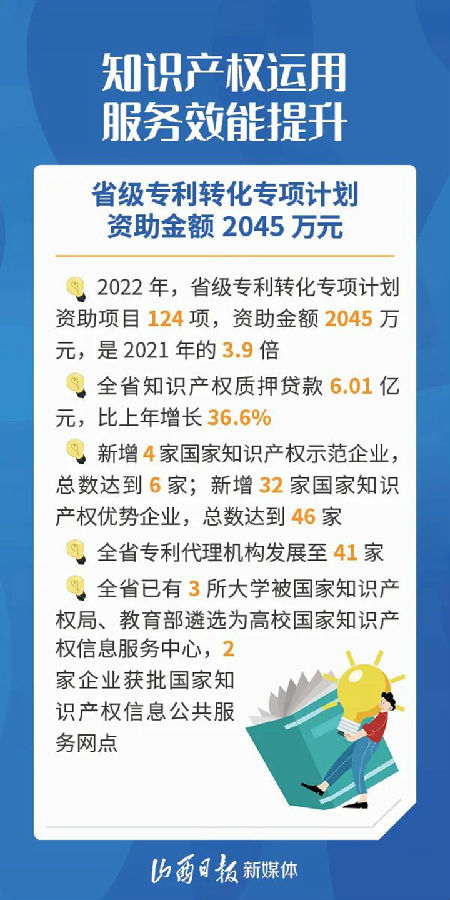 知识产权运用
服务效能提升

省级专利转化专项计划
资助金额 2045 万元

2022 年，省级专利转化专项计划资助项目 124 项，资助金额 2045 万元，是 2021 年的 3.9 倍

全省知识产权质押贷款 6.01 亿元，比上年增长 36.6%

新增 4 家国家知识产权示范企业，总数达到 6 家；新增 32 家国家知识产权优势企业，总数达到 46 家

全省专利代理机构发展至 41 家

全省已有 3 所大学被国家知识产权局、教育部遴选为高校国家知识产权信息服务中心，2 家企业获批国家知识产权信息公共服务网点

山西日报 新媒体